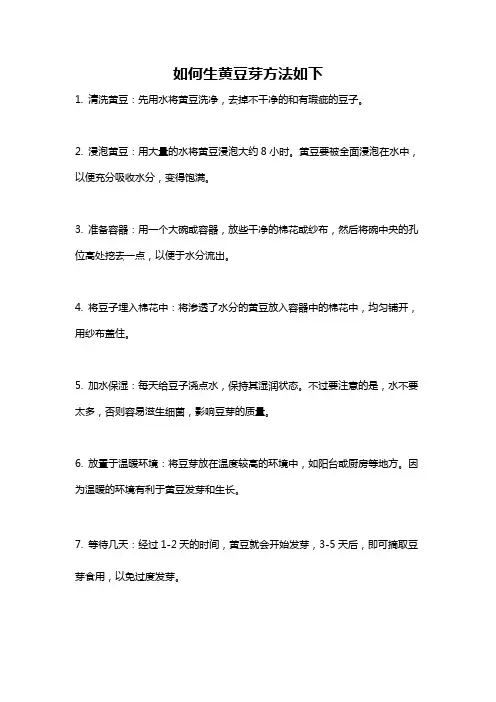 如何生黄豆芽方法如下

1. 清洗黄豆：先用水将黄豆洗净，去掉不干净的和有瑕疵的豆子。

2. 浸泡黄豆：用大量的水将黄豆浸泡大约 8 小时。黄豆要被全面浸泡在水中，以便充分吸收水分，变得饱满。

3. 准备容器：用一个大碗或容器，放些干净的棉花或纱布，然后将碗中央的孔位高处挖去一点，以便于水分流出。

4. 将豆子埋入棉花中：将渗透了水分的黄豆放入容器中的棉花中，均匀铺开，用纱布盖住。

5. 加水保湿：每天给豆子浇点水，保持其湿润状态。不过要注意的是，水不要太多，否则容易滋生细菌，影响豆芽的质量。

6. 放置于温暖环境：将豆芽放在温度较高的环境中，如阳台或厨房等地方。因为温暖的环境有利于黄豆发芽和生长。

7. 等待几天：经过 1-2 天的时间，黄豆就会开始发芽，3-5 天后，即可摘取豆芽食用，以免过度发芽。